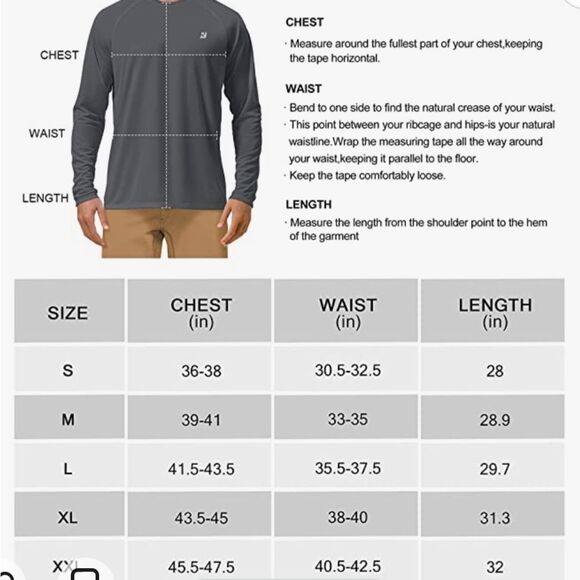 CHEST

WAIST

LENGTH

CHEST

· Measure around the fullest part of your chest,keeping the tape horizontal.

WAIST

· Bend to one side to find the natural crease of your waist.

· This point between your ribcage and hips-is your natural waistline.Wrap the measuring tape all the way around your waist,keeping it parallel to the floor.

· Keep the tape comfortably loose.

LENGTH

· Measure the length from the shoulder point to the hem of the garment

| SIZE | CHEST (in) | WAIST (in) | LENGTH (in) |
|---|---|---|---|
| S | 36-38 | 30.5-32.5 | 28 |
| M | 39-41 | 33-35 | 28.9 |
| L | 41.5-43.5 | 35.5-37.5 | 29.7 |
| XL | 43.5-45 | 38-40 | 31.3 |
| XXL | 45.5-47.5 | 40.5-42.5 | 32 |